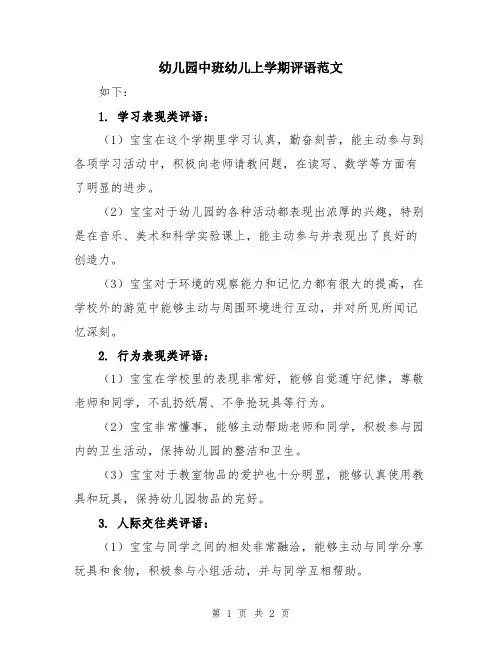 幼儿园中班幼儿上学期评语范文

如下：

1. 学习表现类评语：

（1）宝宝在这个学期里学习认真，勤奋刻苦，能主动参与到各项学习活动中，积极向老师请教问题，在读写、数学等方面有了明显的进步。

（2）宝宝对于幼儿园的各种活动都表现出浓厚的兴趣，特别是在音乐、美术和科学实验课上，能主动参与并表现出了良好的创造力。

（3）宝宝对于环境的观察能力和记忆力都有很大的提高，在学校外的游览中能够主动与周围环境进行互动，并对所见所闻记忆深刻。

2. 行为表现类评语：

（1）宝宝在学校里的表现非常好，能够自觉遵守纪律，尊敬老师和同学，不乱扔纸屑、不争抢玩具等行为。

（2）宝宝非常懂事，能够主动帮助老师和同学，积极参与园内的卫生活动，保持幼儿园的整洁和卫生。

（3）宝宝对于教室物品的爱护也十分明显，能够认真使用教具和玩具，保持幼儿园物品的完好。

3. 人际交往类评语：

（1）宝宝与同学之间的相处非常融洽，能够主动与同学分享玩具和食物，积极参与小组活动，并与同学互相帮助。

第 1 页 共 2 页